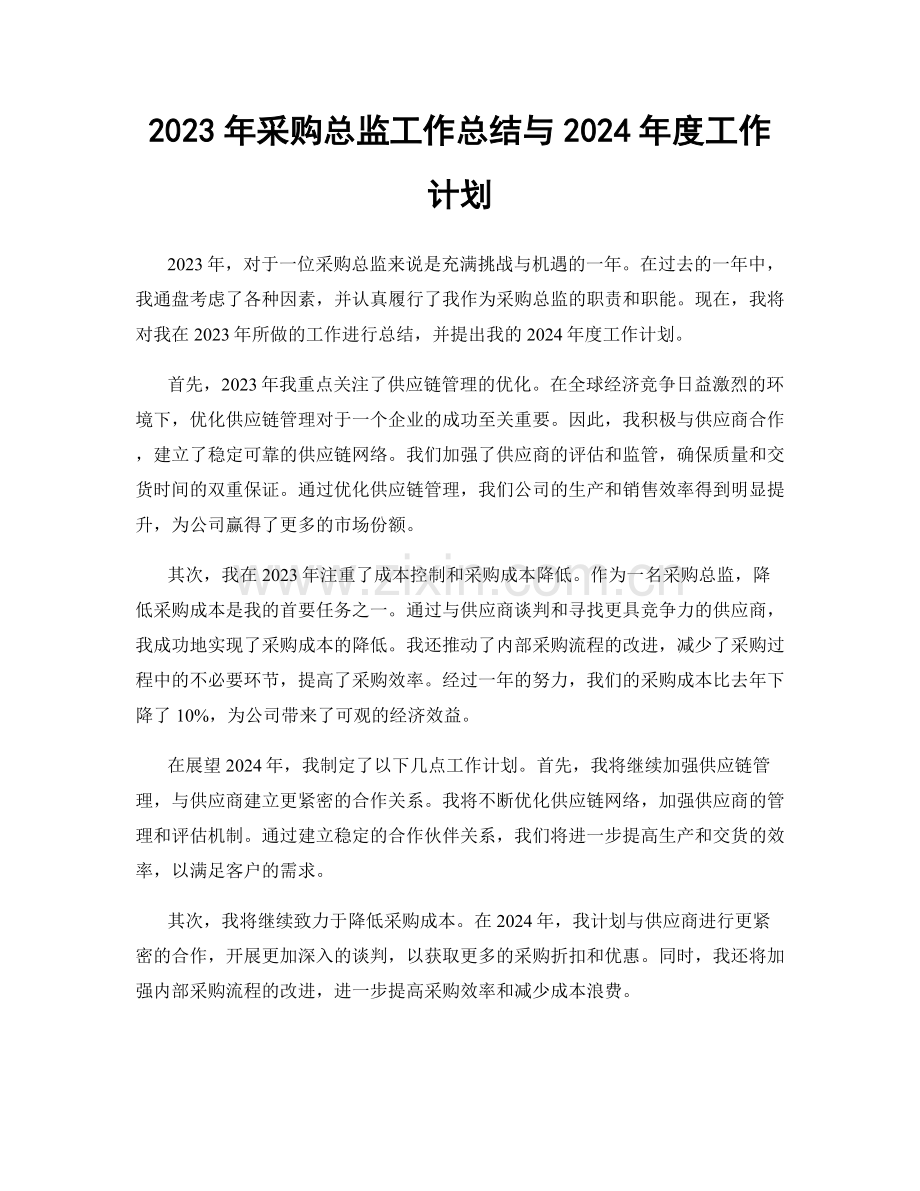 2023年采购总监工作总结与2024年度工作计划

2023年，对于一位采购总监来说是充满挑战与机遇的一年。在过去的一年中，我通盘考虑了各种因素，并认真履行了我作为采购总监的职责和职能。现在，我将对我在2023年所做的工作进行总结，并提出我的2024年度工作计划。

首先，2023年我重点关注了供应链管理的优化。在全球经济竞争日益激烈的环境下，优化供应链管理对于一个企业的成功至关重要。因此，我积极与供应商合作，建立了稳定可靠的供应链网络。我们加强了供应商的评估和监管，确保质量和交货时间的双重保证。通过优化供应链管理，我们公司的生产和销售效率得到明显提升，为公司赢得了更多的市场份额。

其次，我在2023年注重了成本控制和采购成本降低。作为一名采购总监，降低采购成本是我的首要任务之一。通过与供应商谈判和寻找更具竞争力的供应商，我成功地实现了采购成本的降低。我还推动了内部采购流程的改进，减少了采购过程中的不必要环节，提高了采购效率。经过一年的努力，我们的采购成本比去年下降了10%，为公司带来了可观的经济效益。

在展望2024年，我制定了以下几点工作计划。首先，我将继续加强供应链管理，与供应商建立更紧密的合作关系。我将不断优化供应链网络，加强供应商的管理和评估机制。通过建立稳定的合作伙伴关系，我们将进一步提高生产和交货的效率，以满足客户的需求。

其次，我将继续致力于降低采购成本。在2024年，我计划与供应商进行更紧密的合作，开展更加深入的谈判，以获取更多的采购折扣和优惠。同时，我还将加强内部采购流程的改进，进一步提高采购效率和减少成本浪费。

www.zixin.com.cn